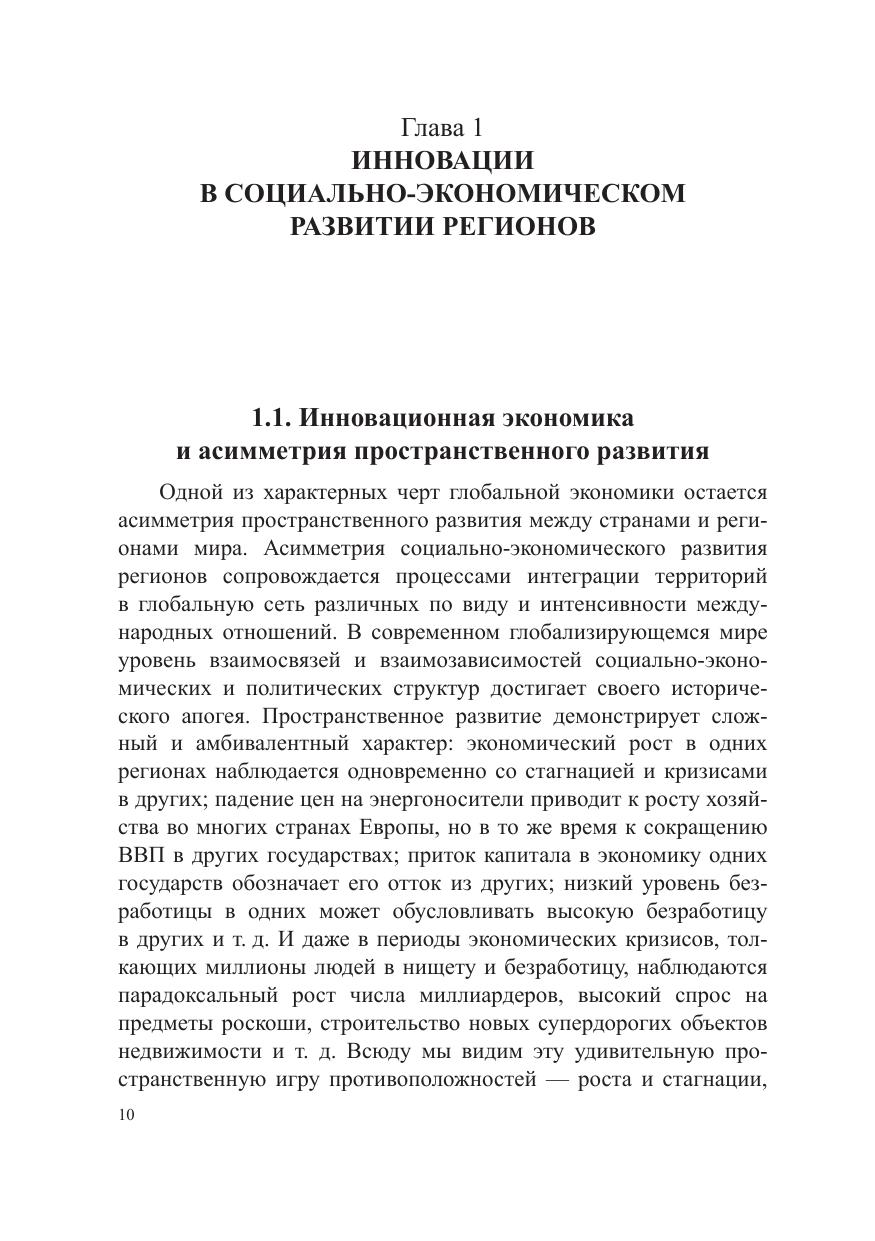 Глава 1
ИННОВАЦИИ
В СОЦИАЛЬНО-ЭКОНОМИЧЕСКОМ
РАЗВИТИИ РЕГИОНОВ

1.1. Инновационная экономика
и асимметрия пространственного развития

Одной из характерных черт глобальной экономики остается асимметрия пространственного развития между странами и регионами мира. Асимметрия социально-экономического развития регионов сопровождается процессами интеграции территорий в глобальную сеть различных по виду и интенсивности международных отношений. В современном глобализирующемся мире уровень взаимосвязей и взаимозависимостей социально-экономических и политических структур достигает своего исторического апогея. Пространственное развитие демонстрирует сложный и амбивалентный характер: экономический рост в одних регионах наблюдается одновременно со стагнацией и кризисами в других; падение цен на энергоносители приводит к росту хозяйства во многих странах Европы, но в то же время к сокращению ВВП в других государствах; приток капитала в экономику одних государств обозначает его отток из других; низкий уровень безработицы в одних может обусловливать высокую безработицу в других и т. д. И даже в периоды экономических кризисов, толкающих миллионы людей в нищету и безработицу, наблюдаются парадоксальный рост числа миллиардеров, высокий спрос на предметы роскоши, строительство новых супердорогих объектов недвижимости и т. д. Всюду мы видим эту удивительную пространственную игру противоположностей — роста и стагнации,

10